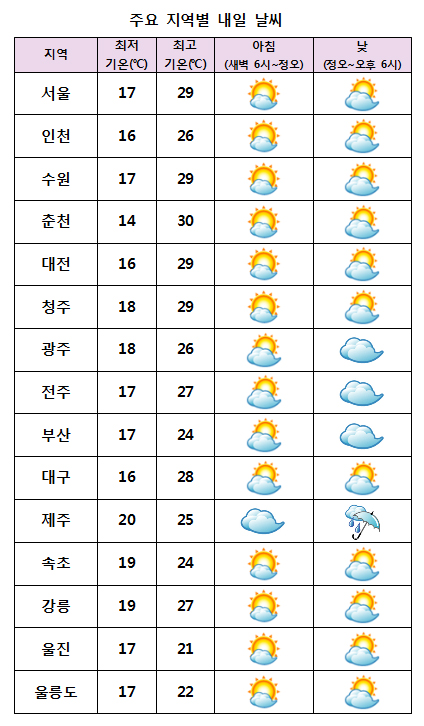 주요 지역별 내일 날씨

| 지역 | 최저 기온(℃) | 최고 기온(℃) | 아침 (새벽 6시~정오) | 낮 (정오~오후 6시) |
|---|---|---|---|---|
| 서울 | 17 | 29 | | |
| 인천 | 16 | 26 | | |
| 수원 | 17 | 29 | | |
| 춘천 | 14 | 30 | | |
| 대전 | 16 | 29 | | |
| 청주 | 18 | 29 | | |
| 광주 | 18 | 26 | | |
| 전주 | 17 | 27 | | |
| 부산 | 17 | 24 | | |
| 대구 | 16 | 28 | | |
| 제주 | 20 | 25 | | |
| 속초 | 19 | 24 | | |
| 강릉 | 19 | 27 | | |
| 울진 | 17 | 21 | | |
| 울릉도 | 17 | 22 | | |